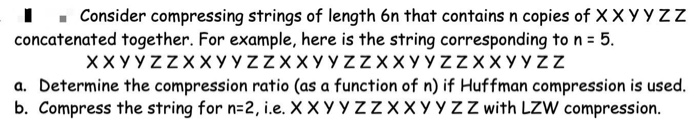 Consider compressing strings of length 6n that contains n copies of X X Y Y Z Z concatenated together. For example, here is the string corresponding to n = 5.

X X Y Y Z Z X X Y Y Z Z X X Y Y Z Z X X Y Y Z Z X X Y Y Z Z

a. Determine the compression ratio (as a function of n) if Huffman compression is used.
b. Compress the string for n=2, i.e. X X Y Y Z Z X X Y Y Z Z with LZW compression.